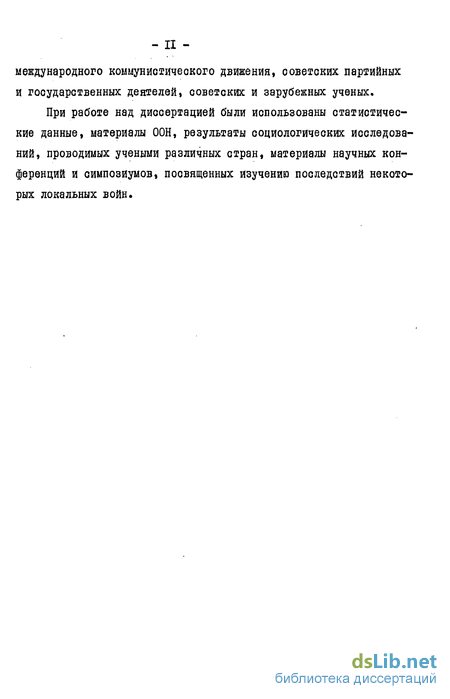 - II -

международного коммунистического движения, советских партийных и государственных деятелей, советских и зарубежных ученых.

При работе над диссертацией были использованы статистические данные, материалы ООН, результаты социологических исследований, проводимых учеными различных стран, материалы научных конференций и симпозиумов, посвященных изучению последствий некоторых локальных войн.

dsLib.net
библиотека диссертаций